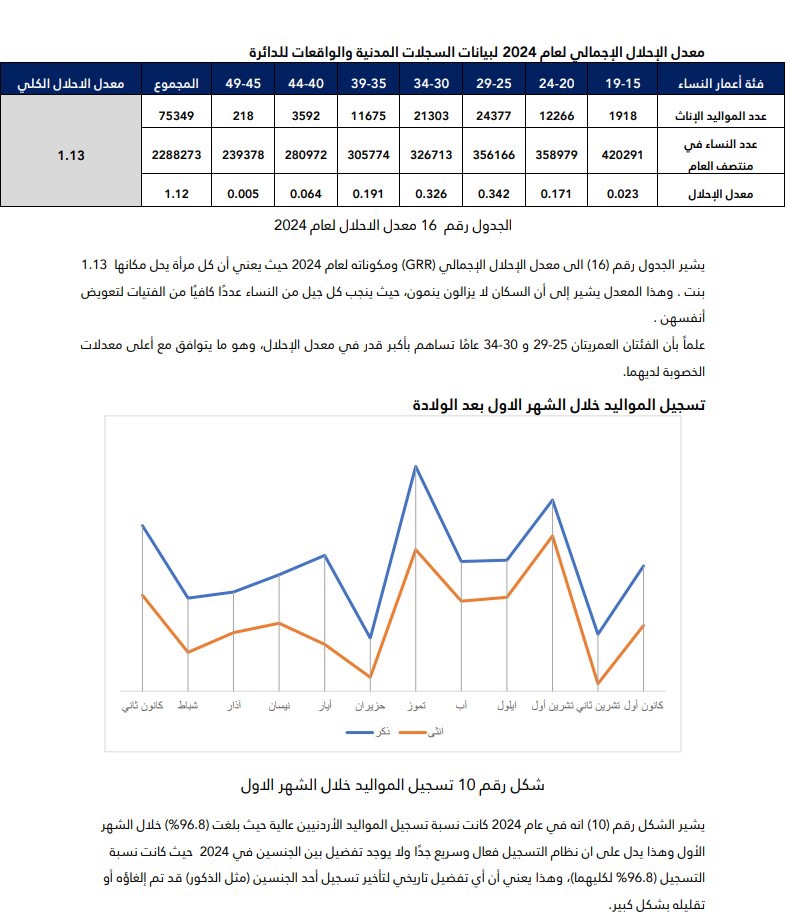 معدل الإحلال الإجمالي لعام 2024 لبيانات السجلات المدنية والواقعات للدائرة

| فئة أعمار النساء | 19-15 | 24-20 | 29-25 | 34-30 | 39-35 | 44-40 | 49-45 | المجموع | معدل الاحلال الكلي |
|---|---|---|---|---|---|---|---|---|---|
| عدد المواليد الإناث | 1918 | 12266 | 24377 | 21303 | 11675 | 3592 | 218 | 75349 | 1.13 |
| عدد النساء في منتصف العام | 420291 | 358979 | 356166 | 326713 | 305774 | 280972 | 239378 | 2288273 | |
| معدل الإحلال | 0.023 | 0.171 | 0.342 | 0.326 | 0.191 | 0.064 | 0.005 | 1.12 | |

الجدول رقم 16 معدل الاحلال لعام 2024

يشير الجدول رقم (16) الى معدل الإحلال الإجمالي (GRR) ومكوناته لعام 2024 حيث يعني أن كل مرأة يحل مكانها 1.13 بنت . وهذا المعدل يشير إلى أن السكان لا يزالون ينمون، حيث ينجب كل جيل من النساء عددًا كافيًا من الفتيات لتعويض أنفسهن .
علماً بأن الفئتان العمريتان 25-29 و 30-34 عامًا تساهم بأكبر قدر في معدل الإحلال، وهو ما يتوافق مع أعلى معدلات الخصوبة لديهما.

تسجيل المواليد خلال الشهر الاول بعد الولادة

كانون ثاني شباط آذار نيسان أيار حزيران تموز آب ايلول تشرين أول تشرين ثاني كانون أول

ذكر انثى

شكل رقم 10 تسجيل المواليد خلال الشهر الاول

يشير الشكل رقم (10) انه في عام 2024 كانت نسبة تسجيل المواليد الأردنيين عالية حيث بلغت (96.8%) خلال الشهر الأول وهذا يدل على ان نظام التسجيل فعال وسريع جدًا ولا يوجد تفضيل بين الجنسين في 2024 حيث كانت نسبة التسجيل (96.8% لكليهما)، وهذا يعني أن أي تفضيل تاريخي لتأخير تسجيل أحد الجنسين (مثل الذكور) قد تم إلغاؤه أو تقليله بشكل كبير.